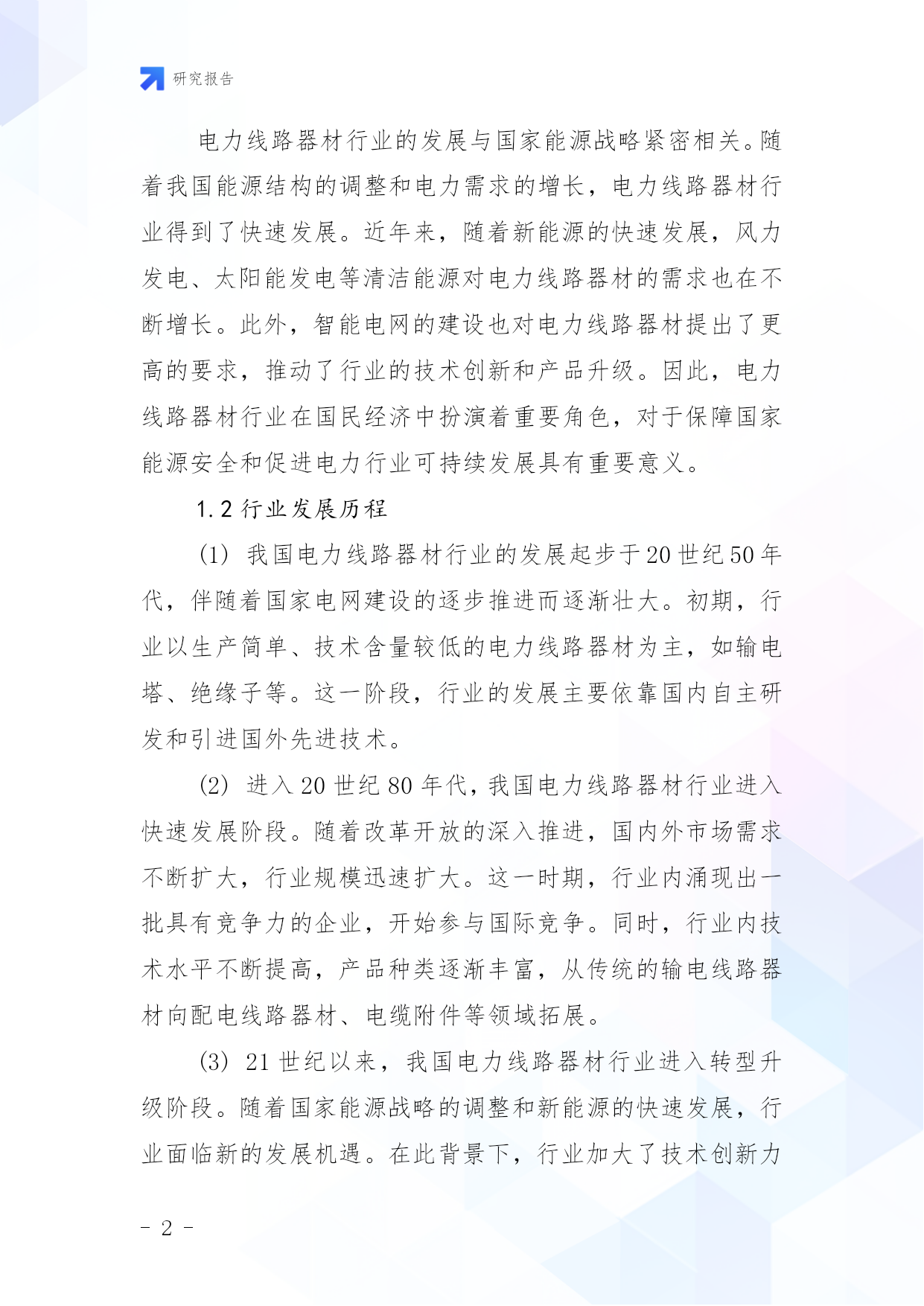 研究报告

电力线路器材行业的发展与国家能源战略紧密相关。随着我国能源结构的调整和电力需求的增长，电力线路器材行业得到了快速发展。近年来，随着新能源的快速发展，风力发电、太阳能发电等清洁能源对电力线路器材的需求也在不断增长。此外，智能电网的建设也对电力线路器材提出了更高的要求，推动了行业的技术创新和产品升级。因此，电力线路器材行业在国民经济中扮演着重要角色，对于保障国家能源安全和促进电力行业可持续发展具有重要意义。

1.2 行业发展历程

(1) 我国电力线路器材行业的发展起步于20世纪50年代，伴随着国家电网建设的逐步推进而逐渐壮大。初期，行业以生产简单、技术含量较低的电力线路器材为主，如输电塔、绝缘子等。这一阶段，行业的发展主要依靠国内自主研发和引进国外先进技术。

(2) 进入20世纪80年代，我国电力线路器材行业进入快速发展阶段。随着改革开放的深入推进，国内外市场需求不断扩大，行业规模迅速扩大。这一时期，行业内涌现出一批具有竞争力的企业，开始参与国际竞争。同时，行业内技术水平不断提高，产品种类逐渐丰富，从传统的输电线路器材向配电线路器材、电缆附件等领域拓展。

(3) 21世纪以来，我国电力线路器材行业进入转型升级阶段。随着国家能源战略的调整和新能源的快速发展，行业面临新的发展机遇。在此背景下，行业加大了技术创新力

- 2 -